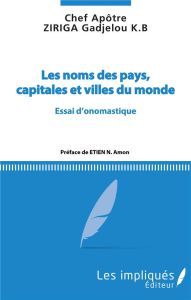 Chef Apôtre
ZIRIGA Gadjelou K.B

Les noms des pays, capitales et villes du monde

Essai d'onomastique

Préface de ETIEN N. Amon

Les impliqués
Éditeur